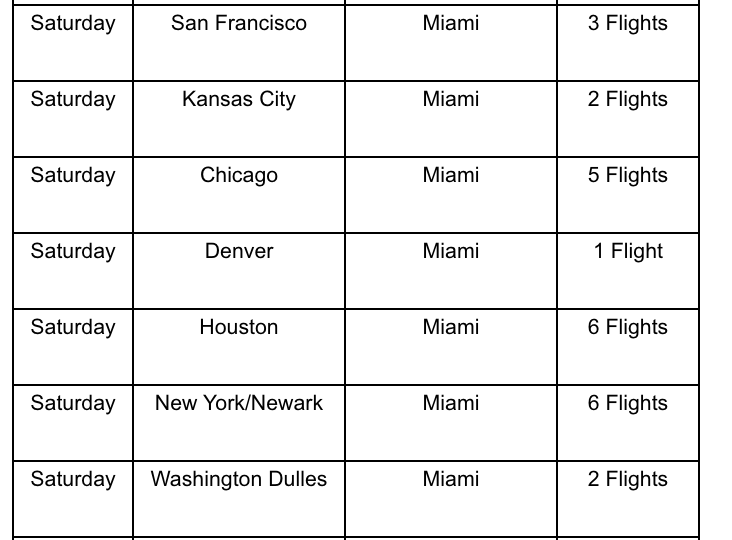 | Saturday | San Francisco | Miami | 3 Flights |
|---|---|---|---|
| Saturday | Kansas City | Miami | 2 Flights |
| Saturday | Chicago | Miami | 5 Flights |
| Saturday | Denver | Miami | 1 Flight |
| Saturday | Houston | Miami | 6 Flights |
| Saturday | New York/Newark | Miami | 6 Flights |
| Saturday | Washington Dulles | Miami | 2 Flights |